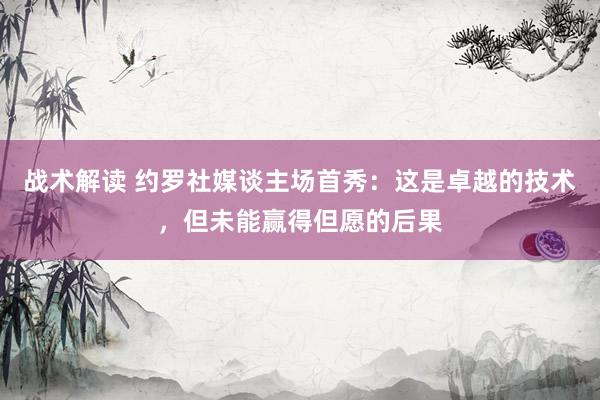 战术解读 约罗社媒谈主场首秀：这是卓越的技术，但未能赢得但愿的后果